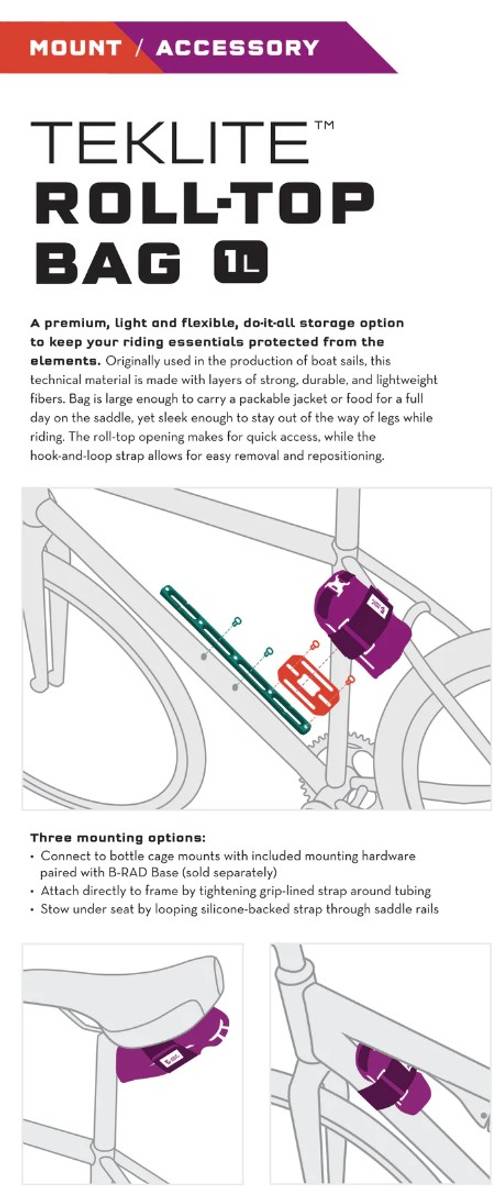 MOUNT / ACCESSORY

TEKLITE™
ROLL-TOP
BAG 1L

A premium, light and flexible, do-it-all storage option to keep your riding essentials protected from the elements. Originally used in the production of boat sails, this technical material is made with layers of strong, durable, and lightweight fibers. Bag is large enough to carry a packable jacket or food for a full day on the saddle, yet sleek enough to stay out of the way of legs while riding. The roll-top opening makes for quick access, while the hook-and-loop strap allows for easy removal and repositioning.

Three mounting options:
• Connect to bottle cage mounts with included mounting hardware paired with B-RAD Base (sold separately)
• Attach directly to frame by tightening grip-lined strap around tubing
• Stow under seat by looping silicone-backed strap through saddle rails